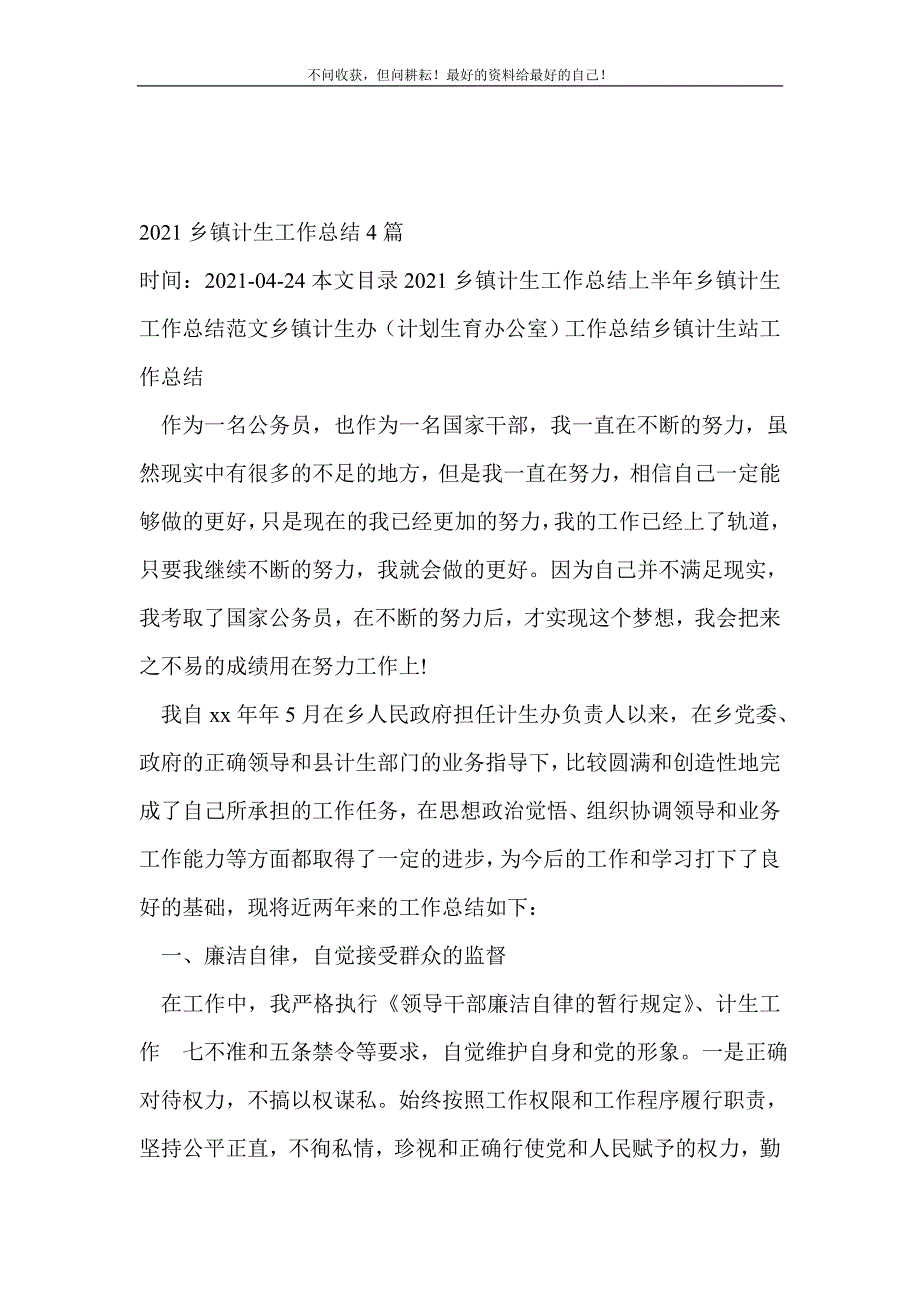 不问收获，但问耕耘！最好的资料给最好的自己！

2021 乡镇计生工作总结 4 篇

时间：2021-04-24 本文目录 2021 乡镇计生工作总结上半年乡镇计生工作总结范文乡镇计生办（计划生育办公室）工作总结乡镇计生站工作总结

作为一名公务员，也作为一名国家干部，我一直在不断的努力，虽然现实中有很多的不足的地方，但是我一直在努力，相信自己一定能够做的更好，只是现在的我已经更加的努力，我的工作已经上了轨道，只要我继续不断的努力，我就会做的更好。因为自己并不满足现实，我考取了国家公务员，在不断的努力后，才实现这个梦想，我会把来之不易的成绩用在努力工作上!

我自 xx 年年 5 月在乡人民政府担任计生办负责人以来，在乡党委、政府的正确领导和县计生部门的业务指导下，比较圆满和创造性地完成了自己所承担的工作任务，在思想政治觉悟、组织协调领导和业务工作能力等方面都取得了一定的进步，为今后的工作和学习打下了良好的基础，现将近两年来的工作总结如下：

一、廉洁自律，自觉接受群众的监督

在工作中，我严格执行《领导干部廉洁自律的暂行规定》、计生工作 七不准和五条禁令等要求，自觉维护自身和党的形象。一是正确对待权力，不搞以权谋私。始终按照工作权限和工作程序履行职责，坚持公平正直，不徇私情，珍视和正确行使党和人民赋予的权力，勤